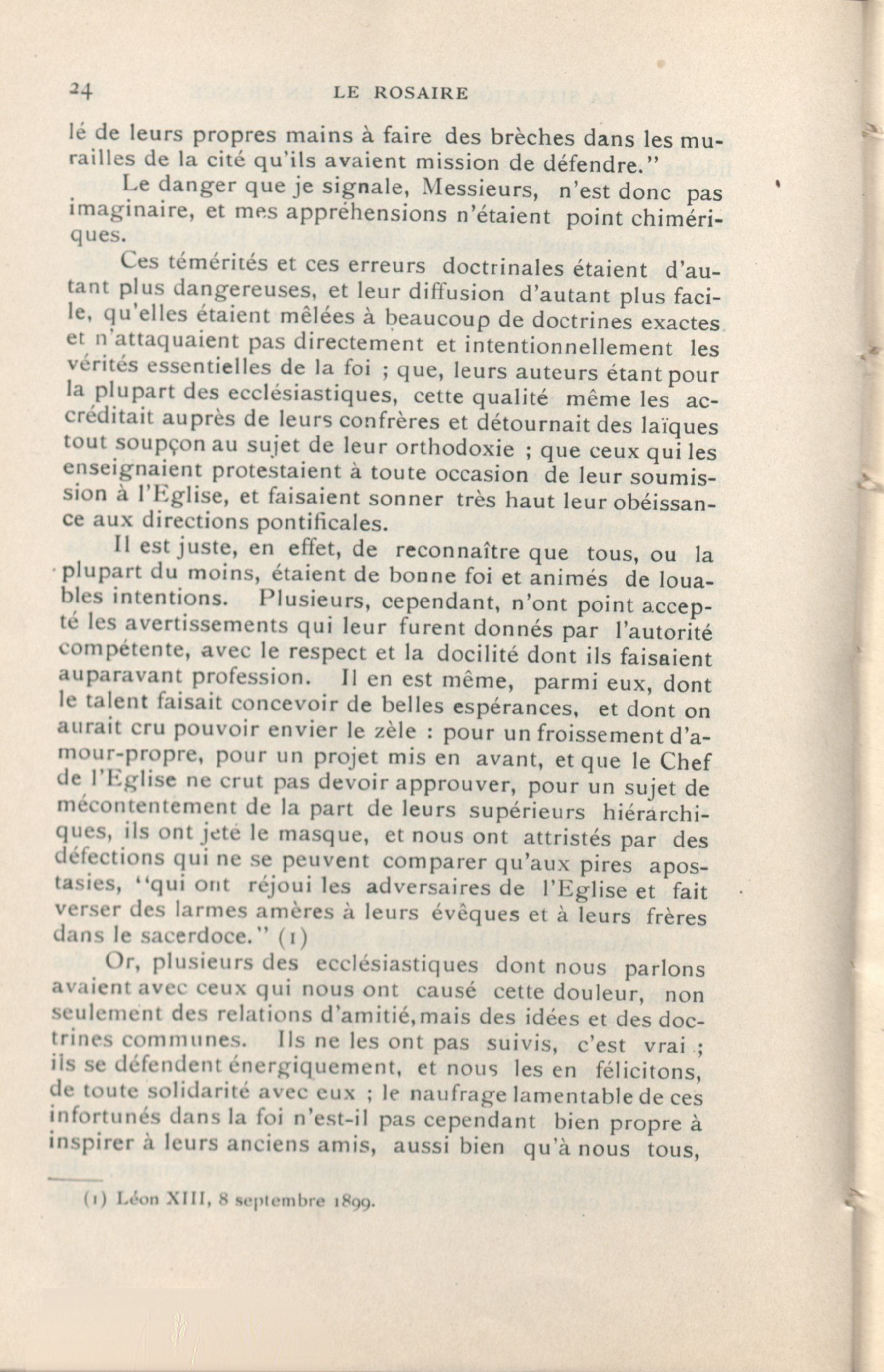 24 LE ROSAIRE

lé de leurs propres mains à faire des brèches dans les murailles de la cité qu'ils avaient mission de défendre."

Le danger que je signale, Messieurs, n'est donc pas imaginaire, et mes appréhensions n'étaient point chimériques.

Ces témérités et ces erreurs doctrinales étaient d'autant plus dangereuses, et leur diffusion d'autant plus facile, qu'elles étaient mêlées à beaucoup de doctrines exactes et n'attaquaient pas directement et intentionnellement les vérités essentielles de la foi ; que, leurs auteurs étant pour la plupart des ecclésiastiques, cette qualité même les accréditait auprès de leurs confrères et détournait des laïques tout soupçon au sujet de leur orthodoxie ; que ceux qui les enseignaient protestaient à toute occasion de leur soumission à l'Eglise, et faisaient sonner très haut leur obéissance aux directions pontificales.

Il est juste, en effet, de reconnaître que tous, ou la plupart du moins, étaient de bonne foi et animés de louables intentions. Plusieurs, cependant, n'ont point accepté les avertissements qui leur furent donnés par l'autorité compétente, avec le respect et la docilité dont ils faisaient auparavant profession. Il en est même, parmi eux, dont le talent faisait concevoir de belles espérances, et dont on aurait cru pouvoir envier le zèle : pour un froissement d'amour-propre, pour un projet mis en avant, et que le Chef de l'Eglise ne crut pas devoir approuver, pour un sujet de mécontentement de la part de leurs supérieurs hiérarchiques, ils ont jeté le masque, et nous ont attristés par des défections qui ne se peuvent comparer qu'aux pires apostasies, "qui ont réjoui les adversaires de l'Eglise et fait verser des larmes amères à leurs évêques et à leurs frères dans le sacerdoce." (1)

Or, plusieurs des ecclésiastiques dont nous parlons avaient avec ceux qui nous ont causé cette douleur, non seulement des relations d'amitié, mais des idées et des doctrines communes. Ils ne les ont pas suivis, c'est vrai ; ils se défendent énergiquement, et nous les en félicitons, de toute solidarité avec eux ; le naufrage lamentable de ces infortunés dans la foi n'est-il pas cependant bien propre à inspirer à leurs anciens amis, aussi bien qu'à nous tous,

(1) Léon XIII, 8 septembre 1899.